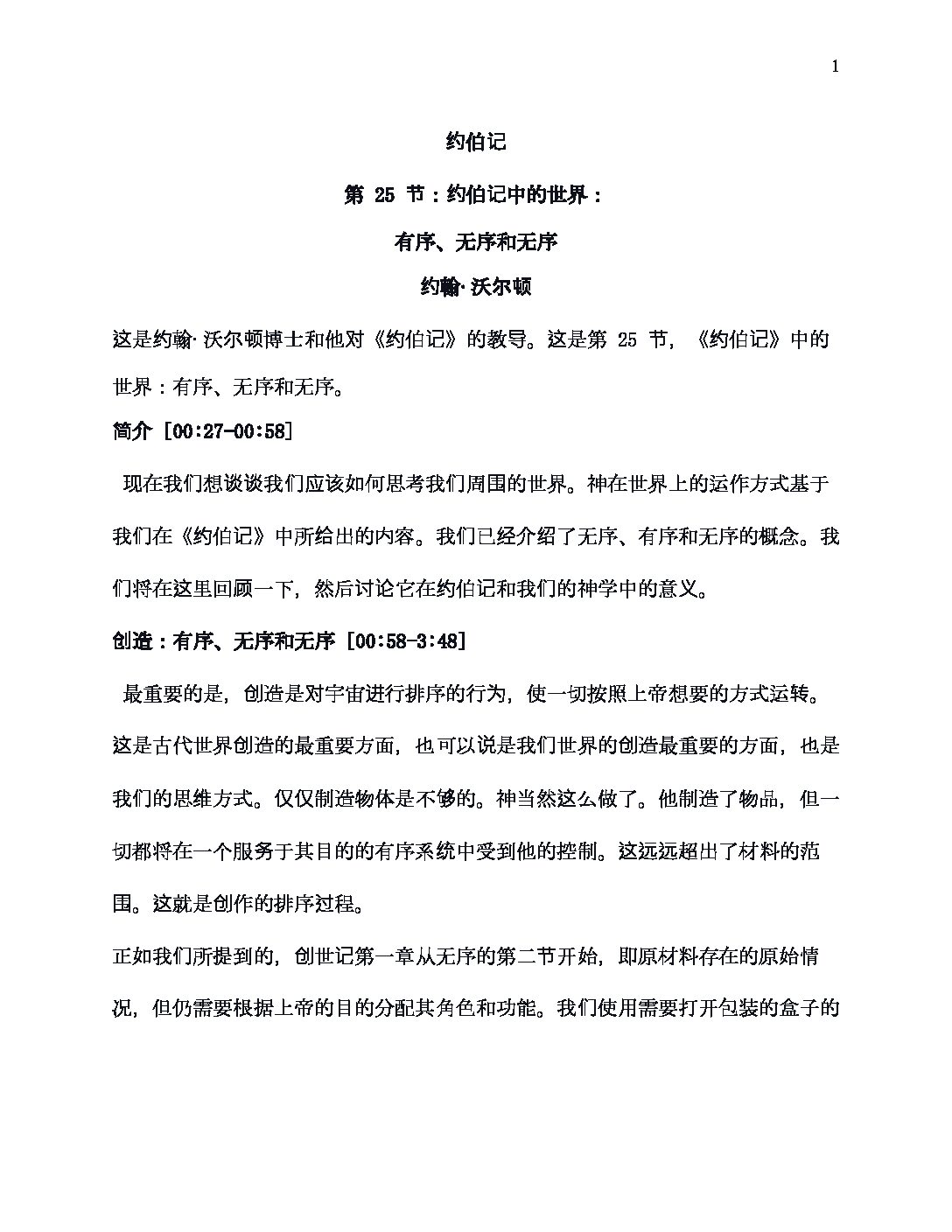 1

约伯记

第 25 节：约伯记中的世界：

有序、无序和无序

约翰·沃尔顿

这是约翰·沃尔顿博士和他对《约伯记》的教导。这是第 25 节，《约伯记》中的世界：有序、无序和无序。

简介 [00:27-00:58]

现在我们想谈谈我们应该如何思考我们周围的世界。神在世界上的运作方式基于我们在《约伯记》中所给出的内容。我们已经介绍了无序、有序和无序的概念。我们将在这里回顾一下，然后讨论它在约伯记和我们的神学中的意义。

创造：有序、无序和无序 [00:58-3:48]

最重要的是，创造是对宇宙进行排序的行为，使一切按照上帝想要的方式运转。这是古代世界创造的最重要方面，也可以说是我们世界的创造最重要的方面，也是我们的思维方式。仅仅制造物体是不够的。神当然这么做了。他制造了物品，但一切都将在一个服务于其目的的有序系统中受到他的控制。这远远超出了材料的范围。这就是创作的排序过程。

正如我们所提到的，创世记第一章从无序的第二节开始，即原材料存在的原始情况，但仍需要根据上帝的目的分配其角色和功能。我们使用需要打开包装的盒子的